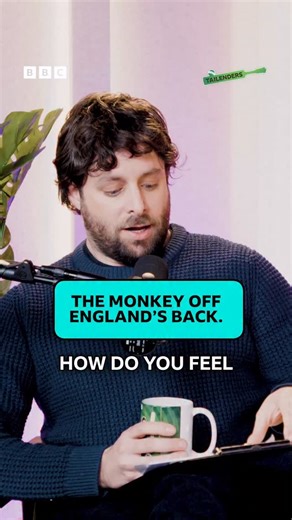 BBC

TAILENDERS

THE MONKEY OFF ENGLAND'S BACK.

HOW DO YOU FEEL